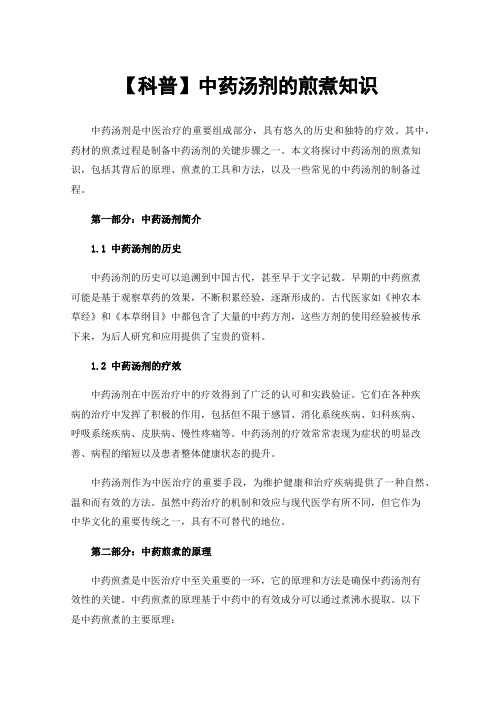 【科普】中药汤剂的煎煮知识

中药汤剂是中医治疗的重要组成部分，具有悠久的历史和独特的疗效。其中，药材的煎煮过程是制备中药汤剂的关键步骤之一。本文将探讨中药汤剂的煎煮知识，包括其背后的原理、煎煮的工具和方法，以及一些常见的中药汤剂的制备过程。

第一部分：中药汤剂简介

1.1 中药汤剂的历史

中药汤剂的历史可以追溯到中国古代，甚至早于文字记载。早期的中药煎煮可能是基于观察草药的效果，不断积累经验，逐渐形成的。古代医家如《神农本草经》和《本草纲目》中都包含了大量的中药方剂，这些方剂的使用经验被传承下来，为后人研究和应用提供了宝贵的资料。

1.2 中药汤剂的疗效

中药汤剂在中医治疗中的疗效得到了广泛的认可和实践验证。它们在各种疾病的治疗中发挥了积极的作用，包括但不限于感冒、消化系统疾病、妇科疾病、呼吸系统疾病、皮肤病、慢性疼痛等。中药汤剂的疗效常常表现为症状的明显改善、病程的缩短以及患者整体健康状态的提升。

中药汤剂作为中医治疗的重要手段，为维护健康和治疗疾病提供了一种自然、温和而有效的方法。虽然中药治疗的机制和效应与现代医学有所不同，但它作为中华文化的重要传统之一，具有不可替代的地位。

第二部分：中药煎煮的原理

中药煎煮是中医治疗中至关重要的一环，它的原理和方法是确保中药汤剂有效性的关键。中药煎煮的原理基于中药中的有效成分可以通过煮沸水提取。以下是中药煎煮的主要原理：